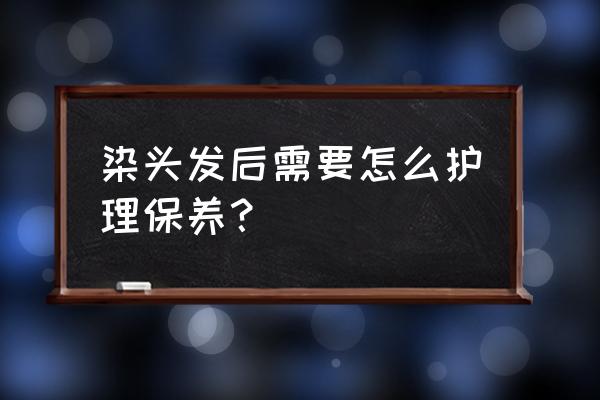 染头发后需要怎么护理保养？